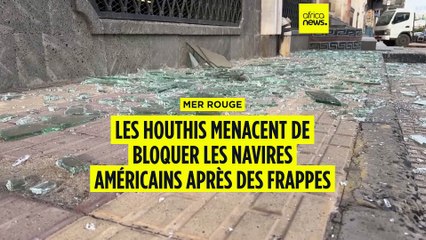 africa news.

MER ROUGE

LES HOUTHIS MENACENT DE BLOQUER LES NAVIRES AMÉRICAINS APRÈS DES FRAPPES